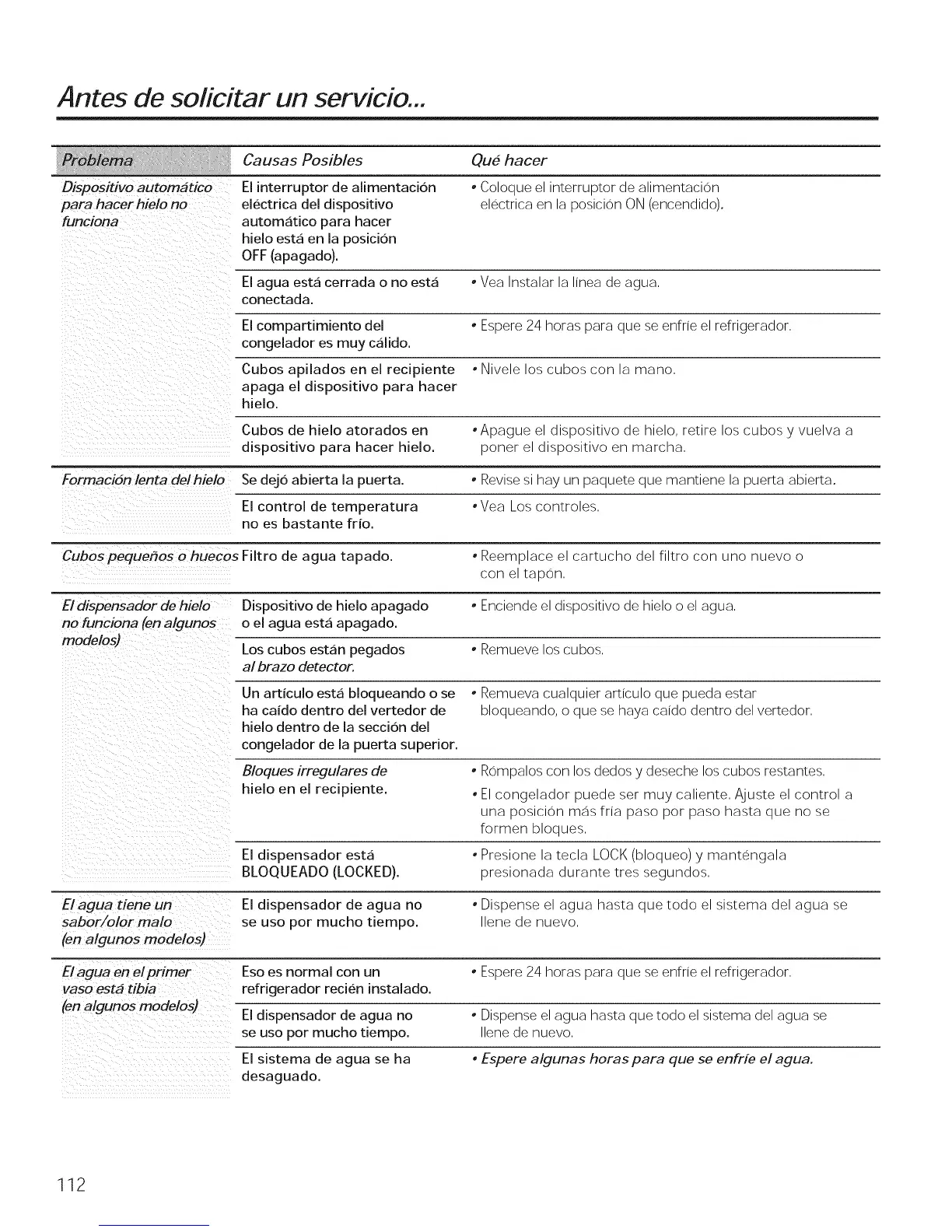 Antes de solicitar un servicio...

| Problema | Causas Posibles | Qué hacer |
|---|---|---|
| Dispositivo automático para hacer hielo no funciona | El interruptor de alimentación eléctrica del dispositivo automático para hacer hielo está en la posición OFF (apagado). | • Coloque el interruptor de alimentación eléctrica en la posición ON (encendido). |
| | El agua está cerrada o no está conectada. | • Vea Instalar la línea de agua. |
| | El compartimiento del congelador es muy cálido. | • Espere 24 horas para que se enfríe el refrigerador. |
| | Cubos apilados en el recipiente apaga el dispositivo para hacer hielo. | • Nivele los cubos con la mano. |
| | Cubos de hielo atorados en dispositivo para hacer hielo. | • Apague el dispositivo de hielo, retire los cubos y vuelva a poner el dispositivo en marcha. |
| Formación lenta del hielo | Se dejó abierta la puerta. | • Revise si hay un paquete que mantiene la puerta abierta. |
| | El control de temperatura no es bastante frío. | • Vea Los controles. |
| Cubos pequeños o huecos | Filtro de agua tapado. | • Reemplace el cartucho del filtro con uno nuevo o con el tapón. |
| El dispensador de hielo no funciona (en algunos modelos) | Dispositivo de hielo apagado o el agua está apagado. | • Enciende el dispositivo de hielo o el agua. |
| | Los cubos están pegados al brazo detector. | • Remueve los cubos. |
| | Un artículo está bloqueando o se ha caído dentro del vertedor de hielo dentro de la sección del congelador de la puerta superior. | • Remueva cualquier artículo que pueda estar bloqueando, o que se haya caído dentro del vertedor. |
| | Bloques irregulares de hielo en el recipiente. | • Rómpalos con los dedos y deseche los cubos restantes. • El congelador puede ser muy caliente. Ajuste el control a una posición más fría paso por paso hasta que no se formen bloques. |
| | El dispensador está BLOQUEADO (LOCKED). | • Presione la tecla LOCK (bloqueo) y manténgala presionada durante tres segundos. |
| El agua tiene un sabor/olor malo (en algunos modelos) | El dispensador de agua no se uso por mucho tiempo. | • Dispense el agua hasta que todo el sistema del agua se llene de nuevo. |
| El agua en el primer vaso está tibia (en algunos modelos) | Eso es normal con un refrigerador recién instalado. | • Espere 24 horas para que se enfríe el refrigerador. |
| | El dispensador de agua no se uso por mucho tiempo. | • Dispense el agua hasta que todo el sistema del agua se llene de nuevo. |
| | El sistema de agua se ha desaguado. | • Espere algunas horas para que se enfríe el agua. |

112